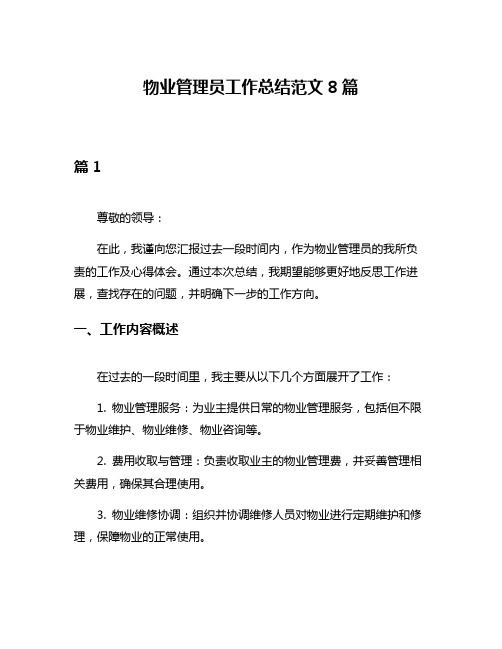 物业管理员工作总结范文 8 篇

篇 1

尊敬的领导：

在此，我谨向您汇报过去一段时间内，作为物业管理员的我所负责的工作及心得体会。通过本次总结，我期望能够更好地反思工作进展，查找存在的问题，并明确下一步的工作方向。

一、工作内容概述

在过去的一段时间里，我主要从以下几个方面展开了工作：

1. 物业管理服务：为业主提供日常的物业管理服务，包括但不限于物业维护、物业维修、物业咨询等。

2. 费用收取与管理：负责收取业主的物业管理费，并妥善管理相关费用，确保其合理使用。

3. 物业维修协调：组织并协调维修人员对物业进行定期维护和修理，保障物业的正常使用。